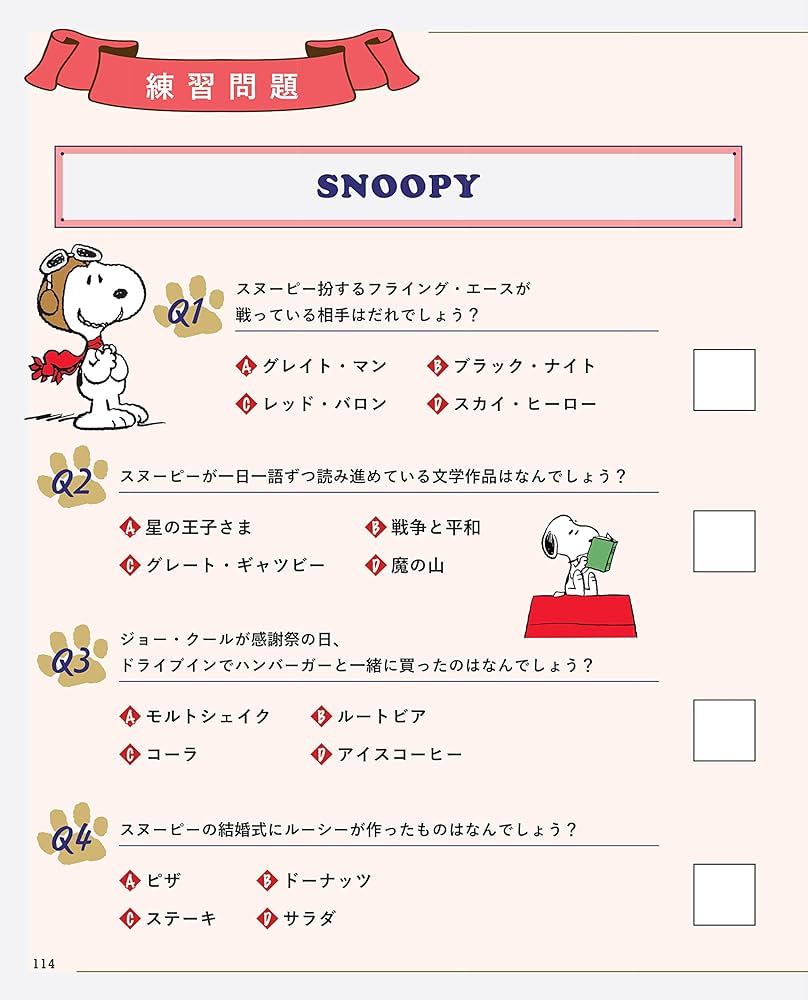 練習問題

SNOOPY

Q1 スヌーピー扮するフライング・エースが戦っている相手はだれでしょう？

A グレイト・マン　B ブラック・ナイト
C レッド・バロン　D スカイ・ヒーロー

Q2 スヌーピーが一日一語ずつ読み進めている文学作品はなんでしょう？

A 星の王子さま　B 戦争と平和
C グレート・ギャツビー　D 魔の山

Q3 ジョー・クールが感謝祭の日、ドライブインでハンバーガーと一緒に買ったのはなんでしょう？

A モルトシェイク　B ルートビア
C コーラ　D アイスコーヒー

Q4 スヌーピーの結婚式にルーシーが作ったものはなんでしょう？

A ピザ　B ドーナッツ
C ステーキ　D サラダ

114